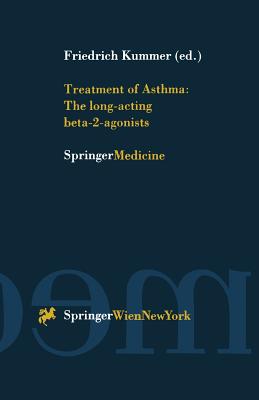 Friedrich Kummer (ed.)

Treatment of Asthma: The long-acting beta-2-agonists

SpringerMedicine

SpringerWienNewYork